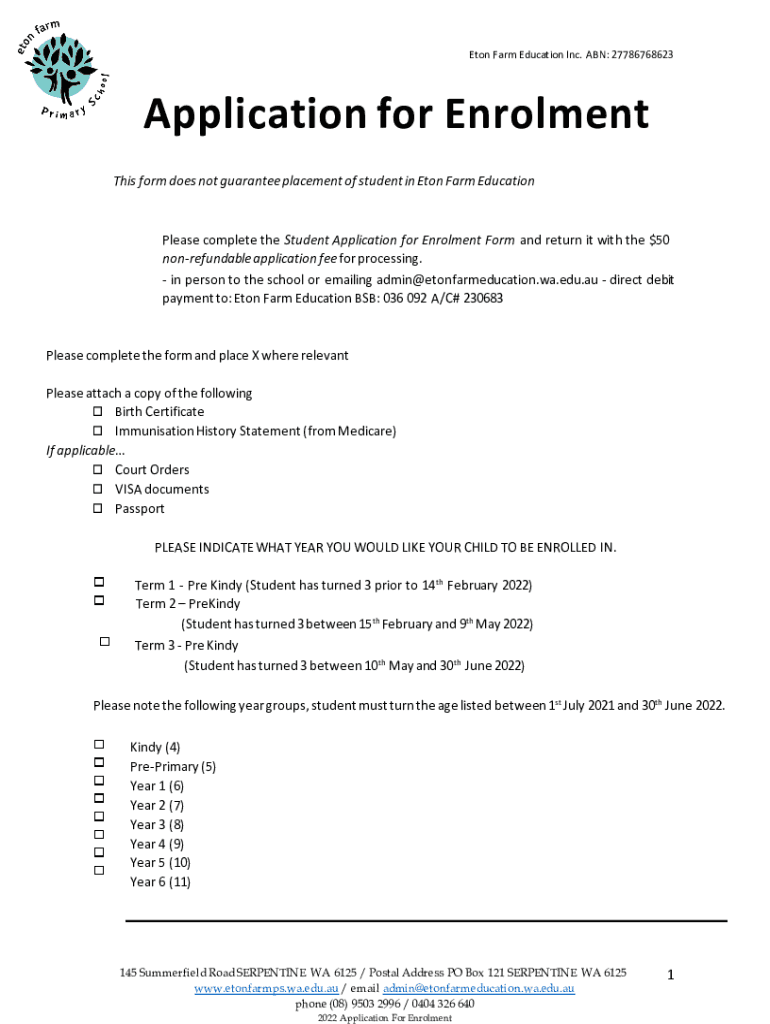 eton farm
Primary School

Eton Farm Education Inc. ABN: 27786768623

Application for Enrolment

This form does not guarantee placement of student in Eton Farm Education

Please complete the Student Application for Enrolment Form and return it with the $50 non-refundable application fee for processing.
- in person to the school or emailing admin@etonfarmeducation.wa.edu.au - direct debit payment to: Eton Farm Education BSB: 036 092 A/C# 230683

Please complete the form and place X where relevant

Please attach a copy of the following
☐ Birth Certificate
☐ Immunisation History Statement (from Medicare)
If applicable…
☐ Court Orders
☐ VISA documents
☐ Passport

PLEASE INDICATE WHAT YEAR YOU WOULD LIKE YOUR CHILD TO BE ENROLLED IN.

☐ Term 1 - Pre Kindy (Student has turned 3 prior to 14$^{th}$ February 2022)
☐ Term 2 – PreKindy
(Student has turned 3 between 15$^{th}$ February and 9$^{th}$ May 2022)
☐ Term 3 - Pre Kindy
(Student has turned 3 between 10$^{th}$ May and 30$^{th}$ June 2022)

Please note the following year groups, student must turn the age listed between 1$^{st}$ July 2021 and 30$^{th}$ June 2022.

☐ Kindy (4)
☐ Pre-Primary (5)
☐ Year 1 (6)
☐ Year 2 (7)
☐ Year 3 (8)
☐ Year 4 (9)
☐ Year 5 (10)
☐ Year 6 (11)

145 Summerfield Road SERPENTINE WA 6125 / Postal Address PO Box 121 SERPENTINE WA 6125
www.etonfarmps.wa.edu.au / email admin@etonfarmeducation.wa.edu.au
phone (08) 9503 2996 / 0404 326 640
2022 Application For Enrolment

1